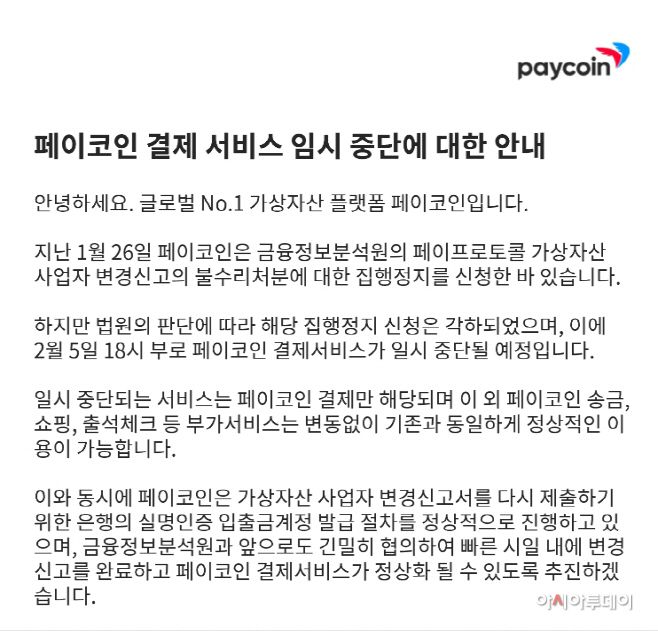 paycoin

페이코인 결제 서비스 임시 중단에 대한 안내

안녕하세요. 글로벌 No.1 가상자산 플랫폼 페이코인입니다.

지난 1월 26일 페이코인은 금융정보분석원의 페이프로토콜 가상자산 사업자 변경신고의 불수리처분에 대한 집행정지를 신청한 바 있습니다.

하지만 법원의 판단에 따라 해당 집행정지 신청은 각하되었으며, 이에 2월 5일 18시 부로 페이코인 결제서비스가 일시 중단될 예정입니다.

일시 중단되는 서비스는 페이코인 결제만 해당되며 이 외 페이코인 송금, 쇼핑, 출석체크 등 부가서비스는 변동없이 기존과 동일하게 정상적인 이용이 가능합니다.

이와 동시에 페이코인은 가상자산 사업자 변경신고서를 다시 제출하기 위한 은행의 실명인증 입출금계정 발급 절차를 정상적으로 진행하고 있으며, 금융정보분석원과 앞으로도 긴밀히 협의하여 빠른 시일 내에 변경신고를 완료하고 페이코인 결제서비스가 정상화 될 수 있도록 추진하겠습니다.

아시아투데이